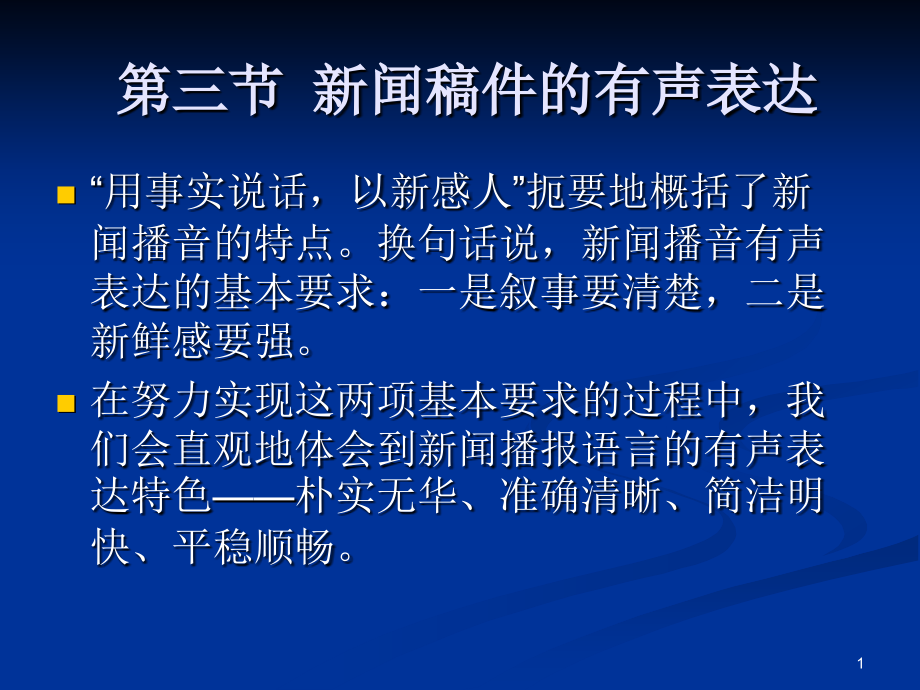 第三节 新闻稿件的有声表达

“用事实说话，以新感人”扼要地概括了新闻播音的特点。换句话说，新闻播音有声表达的基本要求：一是叙事要清楚，二是新鲜感要强。

在努力实现这两项基本要求的过程中，我们会直观地体会到新闻播报语言的有声表达特色——朴实无华、准确清晰、简洁明快、平稳顺畅。

1